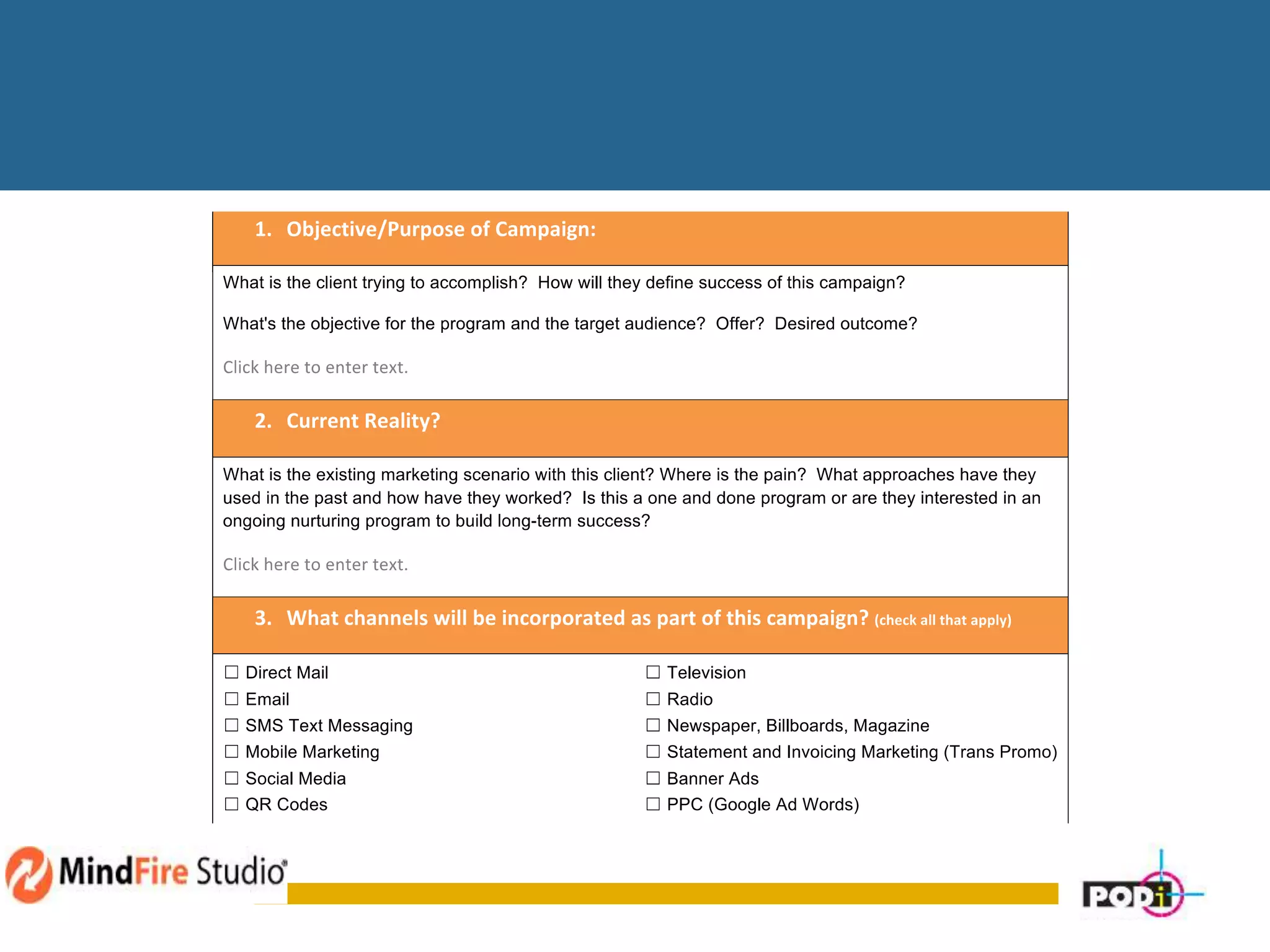 1. Objective/Purpose of Campaign:

What is the client trying to accomplish? How will they define success of this campaign?

What's the objective for the program and the target audience? Offer? Desired outcome?

Click here to enter text.

2. Current Reality?

What is the existing marketing scenario with this client? Where is the pain? What approaches have they used in the past and how have they worked? Is this a one and done program or are they interested in an ongoing nurturing program to build long-term success?

Click here to enter text.

3. What channels will be incorporated as part of this campaign? (check all that apply)

☐ Direct Mail
☐ Email
☐ SMS Text Messaging
☐ Mobile Marketing
☐ Social Media
☐ QR Codes

☐ Television
☐ Radio
☐ Newspaper, Billboards, Magazine
☐ Statement and Invoicing Marketing (Trans Promo)
☐ Banner Ads
☐ PPC (Google Ad Words)

MindFire Studio

PODi